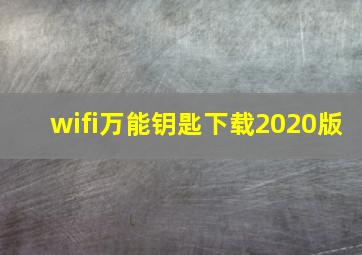 wifi万能钥匙下载2020版